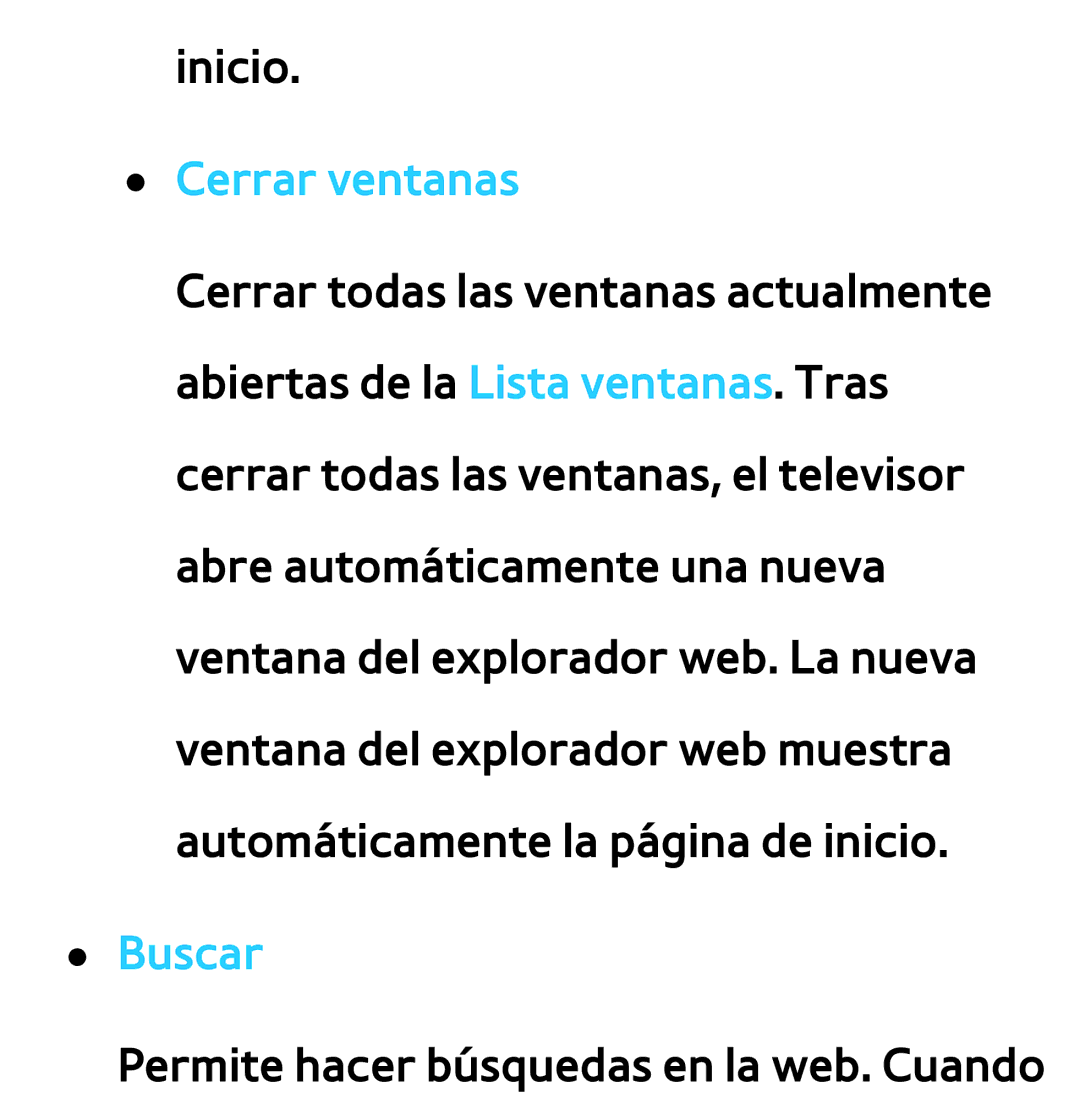 inicio.

● Cerrar ventanas

Cerrar todas las ventanas actualmente abiertas de la Lista ventanas. Tras cerrar todas las ventanas, el televisor abre automáticamente una nueva ventana del explorador web. La nueva ventana del explorador web muestra automáticamente la página de inicio.

● Buscar

Permite hacer búsquedas en la web. Cuando